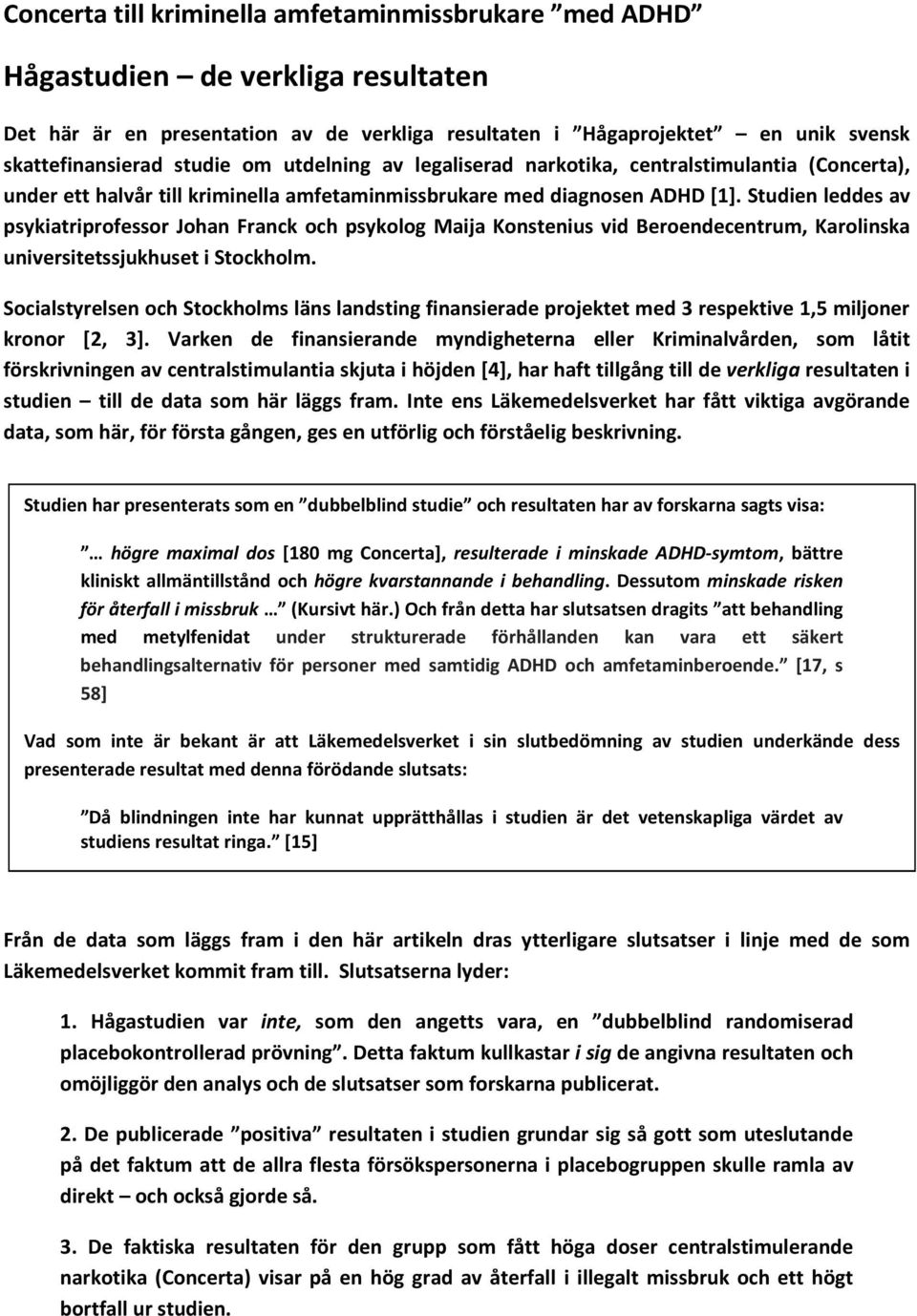 Concerta till kriminella amfetaminmissbrukare ”med ADHD”

Hågastudien – de verkliga resultaten

Det här är en presentation av de verkliga resultaten i ”Hågaprojektet” – en unik svensk skattefinansierad studie om utdelning av legaliserad narkotika, centralstimulantia (Concerta), under ett halvår till kriminella amfetaminmissbrukare med diagnosen ADHD [1]. Studien leddes av psykiatriprofessor Johan Franck och psykolog Maija Konstenius vid Beroendecentrum, Karolinska universitetssjukhuset i Stockholm.

Socialstyrelsen och Stockholms läns landsting finansierade projektet med 3 respektive 1,5 miljoner kronor [2, 3]. Varken de finansierande myndigheterna eller Kriminalvården, som låtit förskrivningen av centralstimulantia skjuta i höjden [4], har haft tillgång till de verkliga resultaten i studien – till de data som här läggs fram. Inte ens Läkemedelsverket har fått viktiga avgörande data, som här, för första gången, ges en utförlig och förståelig beskrivning.

Studien har presenterats som en ”dubbelblind studie” och resultaten har av forskarna sagts visa:

”… högre maximal dos [180 mg Concerta], resulterade i minskade ADHD-symtom, bättre kliniskt allmäntillstånd och högre kvarstannande i behandling. Dessutom minskade risken för återfall i missbruk …” (Kursivt här.) Och från detta har slutsatsen dragits ”att behandling med metylfenidat under strukturerade förhållanden kan vara ett säkert behandlingsalternativ för personer med samtidig ADHD och amfetaminberoende.” [17, s 58]

Vad som inte är bekant är att Läkemedelsverket i sin slutbedömning av studien underkände dess presenterade resultat med denna förödande slutsats:

”Då blindningen inte har kunnat upprätthållas i studien är det vetenskapliga värdet av studiens resultat ringa.” [15]

Från de data som läggs fram i den här artikeln dras ytterligare slutsatser i linje med de som Läkemedelsverket kommit fram till. Slutsatserna lyder:

1. Hågastudien var inte, som den angetts vara, en ”dubbelblind randomiserad placebokontrollerad prövning”. Detta faktum kullkastar i sig de angivna resultaten och omöjliggör den analys och de slutsatser som forskarna publicerat.

2. De publicerade ”positiva” resultaten i studien grundar sig så gott som uteslutande på det faktum att de allra flesta försökspersonerna i placebogruppen skulle ramla av direkt – och också gjorde så.

3. De faktiska resultaten för den grupp som fått höga doser centralstimulerande narkotika (Concerta) visar på en hög grad av återfall i illegalt missbruk och ett högt bortfall ur studien.